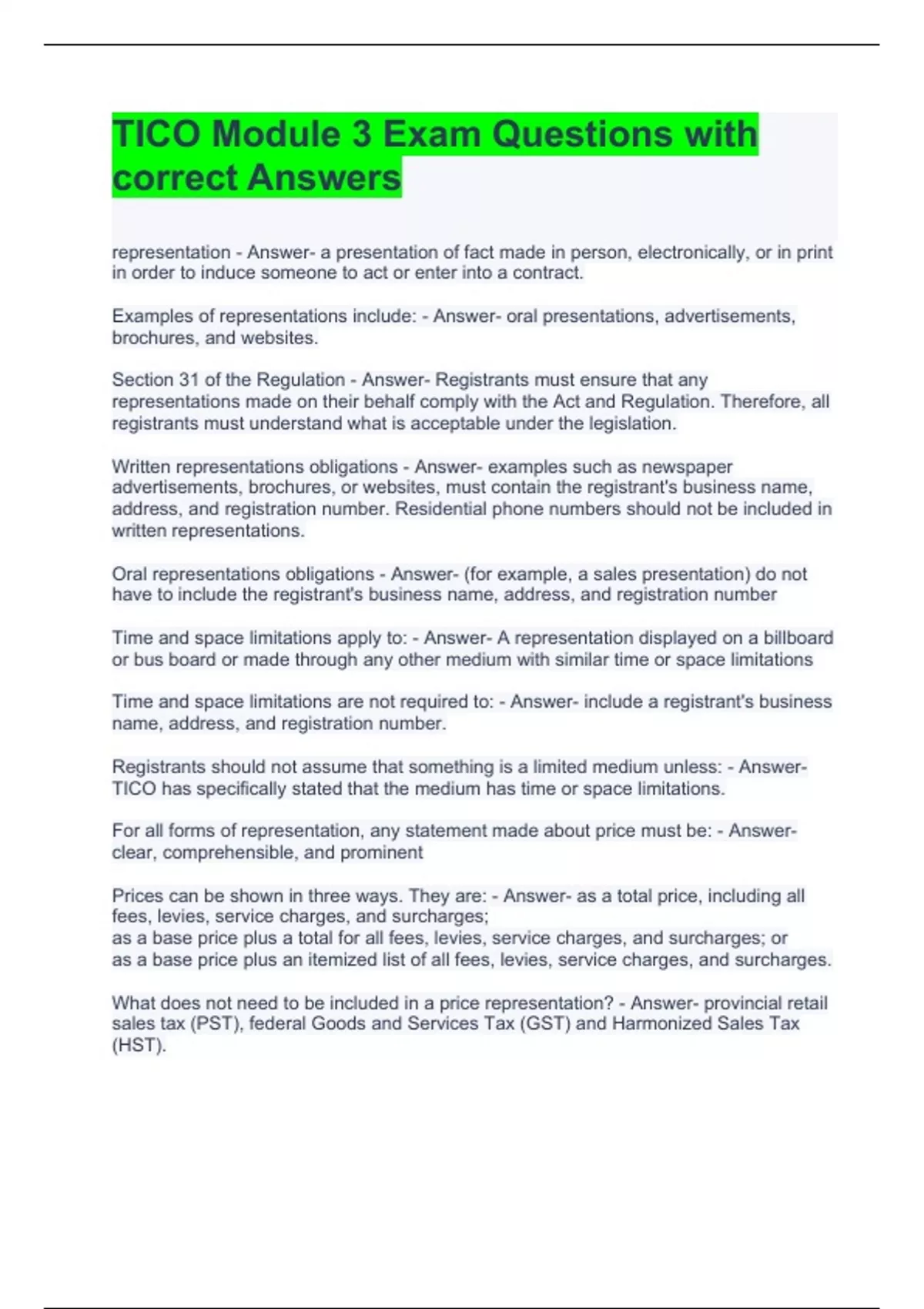 TICO Module 3 Exam Questions with correct Answers

representation - Answer- a presentation of fact made in person, electronically, or in print in order to induce someone to act or enter into a contract.

Examples of representations include: - Answer- oral presentations, advertisements, brochures, and websites.

Section 31 of the Regulation - Answer- Registrants must ensure that any representations made on their behalf comply with the Act and Regulation. Therefore, all registrants must understand what is acceptable under the legislation.

Written representations obligations - Answer- examples such as newspaper advertisements, brochures, or websites, must contain the registrant's business name, address, and registration number. Residential phone numbers should not be included in written representations.

Oral representations obligations - Answer- (for example, a sales presentation) do not have to include the registrant's business name, address, and registration number

Time and space limitations apply to: - Answer- A representation displayed on a billboard or bus board or made through any other medium with similar time or space limitations

Time and space limitations are not required to: - Answer- include a registrant's business name, address, and registration number.

Registrants should not assume that something is a limited medium unless: - Answer- TICO has specifically stated that the medium has time or space limitations.

For all forms of representation, any statement made about price must be: - Answer- clear, comprehensible, and prominent

Prices can be shown in three ways. They are: - Answer- as a total price, including all fees, levies, service charges, and surcharges;
as a base price plus a total for all fees, levies, service charges, and surcharges; or
as a base price plus an itemized list of all fees, levies, service charges, and surcharges.

What does not need to be included in a price representation? - Answer- provincial retail sales tax (PST), federal Goods and Services Tax (GST) and Harmonized Sales Tax (HST).